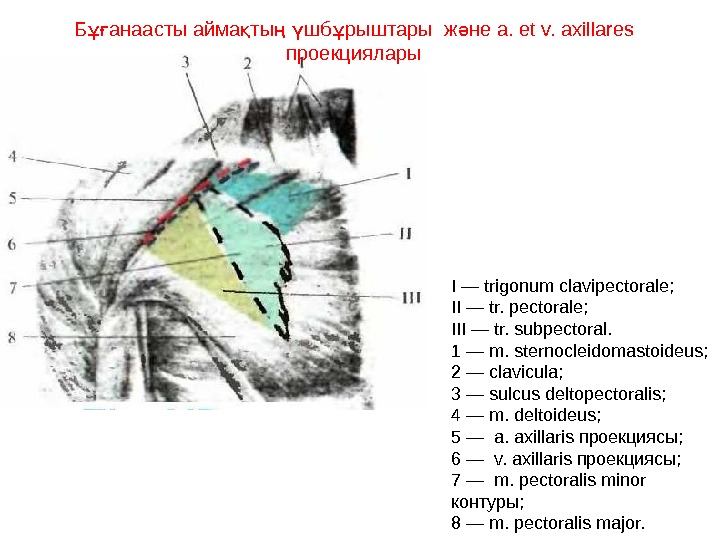 Бұғанаасты аймақтың үшбұрыштары және a. et v. axillares проекциялары

3
2
1
4
5
6
7
8
I
II
III

I — trigonum clavipectorale;
II — tr. pectorale;
III — tr. subpectoral.
1 — m. sternocleidomastoideus;
2 — clavicula;
3 — sulcus deltopectoralis;
4 — m. deltoideus;
5 — a. axillaris проекциясы;
6 — v. axillaris проекциясы;
7 — m. pectoralis minor контуры;
8 — m. pectoralis major.